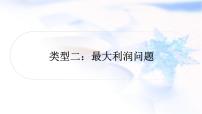 类型二：最大利润问题